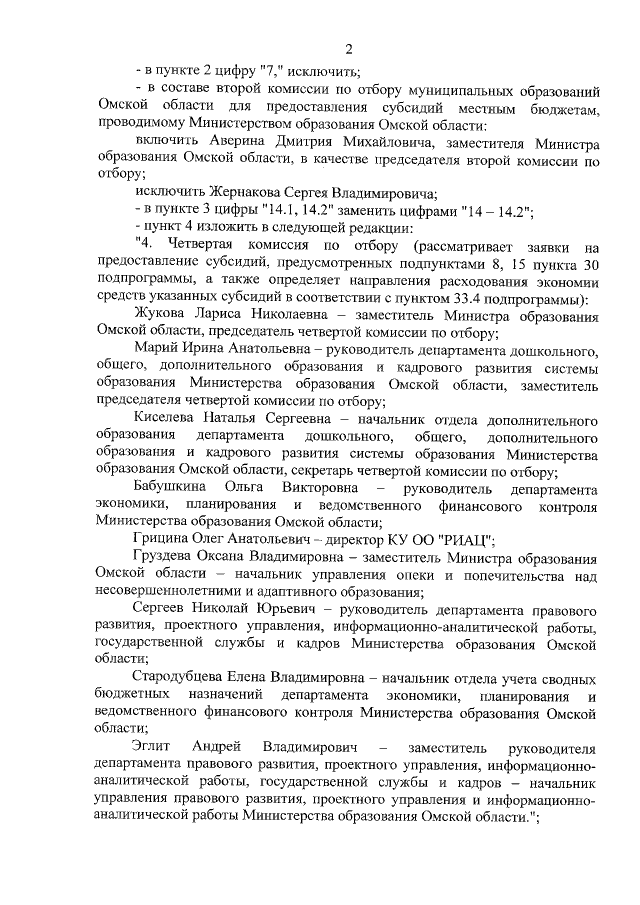 2

- в пункте 2 цифру "7," исключить;

- в составе второй комиссии по отбору муниципальных образований Омской области для предоставления субсидий местным бюджетам, проводимому Министерством образования Омской области:

включить Аверина Дмитрия Михайловича, заместителя Министра образования Омской области, в качестве председателя второй комиссии по отбору;

исключить Жернакова Сергея Владимировича;

- в пункте 3 цифры "14.1, 14.2" заменить цифрами "14 – 14.2";

- пункт 4 изложить в следующей редакции:

"4. Четвертая комиссия по отбору (рассматривает заявки на предоставление субсидий, предусмотренных подпунктами 8, 15 пункта 30 подпрограммы, а также определяет направления расходования экономии средств указанных субсидий в соответствии с пунктом 33.4 подпрограммы):

Жукова Лариса Николаевна – заместитель Министра образования Омской области, председатель четвертой комиссии по отбору;

Марий Ирина Анатольевна – руководитель департамента дошкольного, общего, дополнительного образования и кадрового развития системы образования Министерства образования Омской области, заместитель председателя четвертой комиссии по отбору;

Киселева Наталья Сергеевна – начальник отдела дополнительного образования департамента дошкольного, общего, дополнительного образования и кадрового развития системы образования Министерства образования Омской области, секретарь четвертой комиссии по отбору;

Бабушкина Ольга Викторовна – руководитель департамента экономики, планирования и ведомственного финансового контроля Министерства образования Омской области;

Грицина Олег Анатольевич – директор КУ ОО "РИАЦ";

Груздева Оксана Владимировна – заместитель Министра образования Омской области – начальник управления опеки и попечительства над несовершеннолетними и адаптивного образования;

Сергеев Николай Юрьевич – руководитель департамента правового развития, проектного управления, информационно-аналитической работы, государственной службы и кадров Министерства образования Омской области;

Стародубцева Елена Владимировна – начальник отдела учета сводных бюджетных назначений департамента экономики, планирования и ведомственного финансового контроля Министерства образования Омской области;

Эглит Андрей Владимирович – заместитель руководителя департамента правового развития, проектного управления, информационно-аналитической работы, государственной службы и кадров – начальник управления правового развития, проектного управления и информационно-аналитической работы Министерства образования Омской области.";